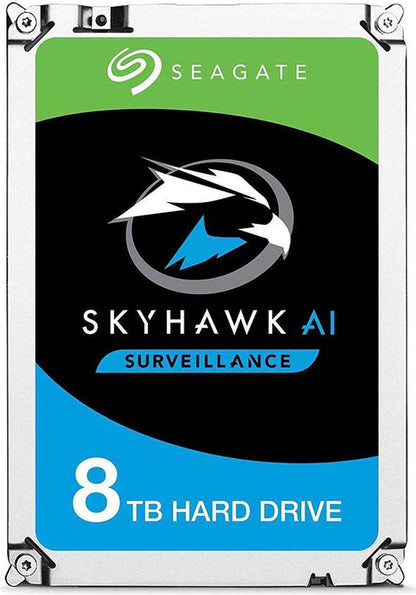 SEAGATE

SKYHAWK AI

SURVEILLANCE

8 TB HARD DRIVE